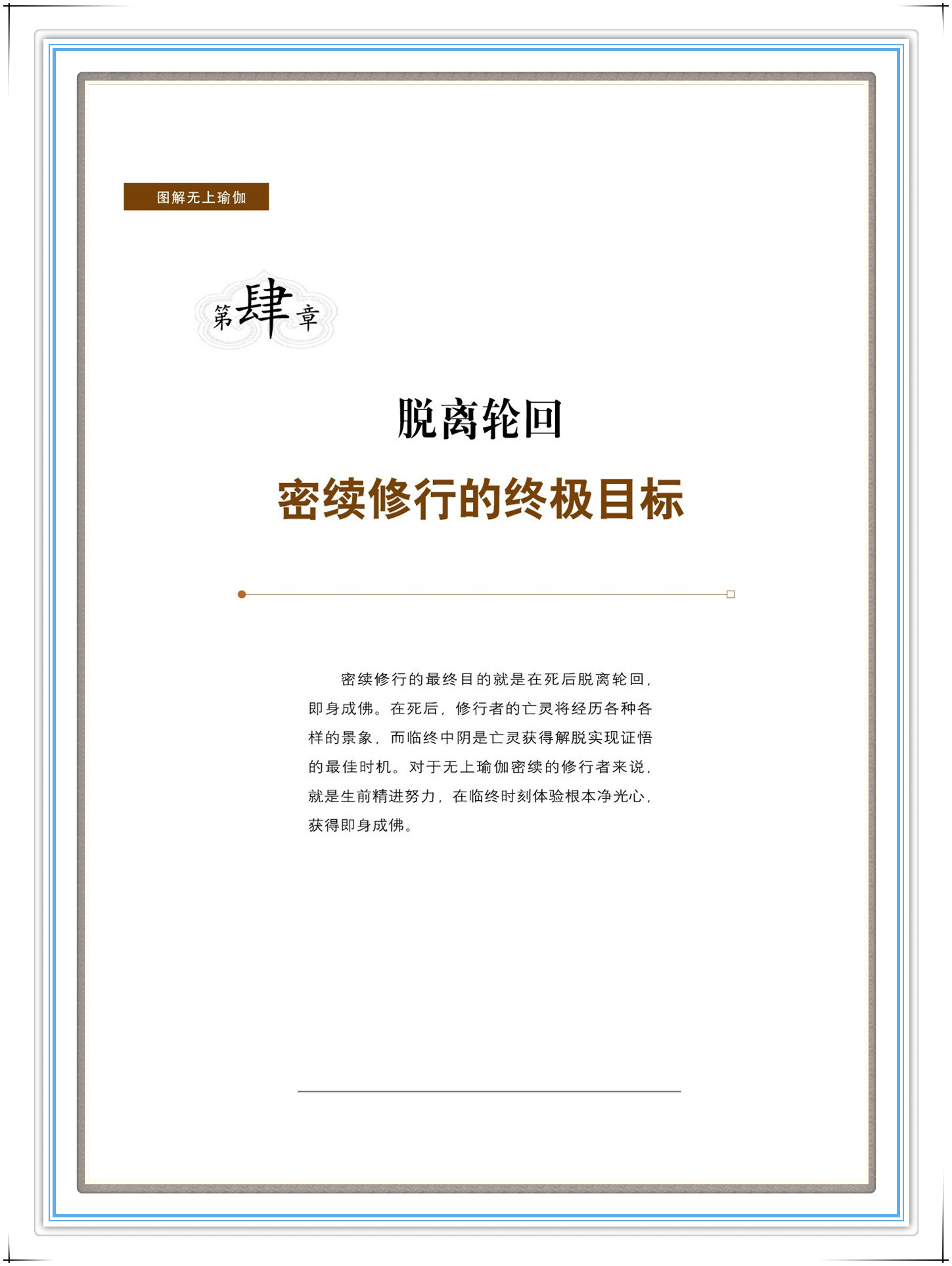 图解无上瑜伽

第肆章

脱离轮回

密续修行的终极目标

密续修行的最终目的就是在死后脱离轮回，即身成佛。在死后，修行者的亡灵将经历各种各样的景象，而临终中阴是亡灵获得解脱实现证悟的最佳时机。对于无上瑜伽密续的修行者来说，就是生前精进努力，在临终时刻体验根本净光心，获得即身成佛。